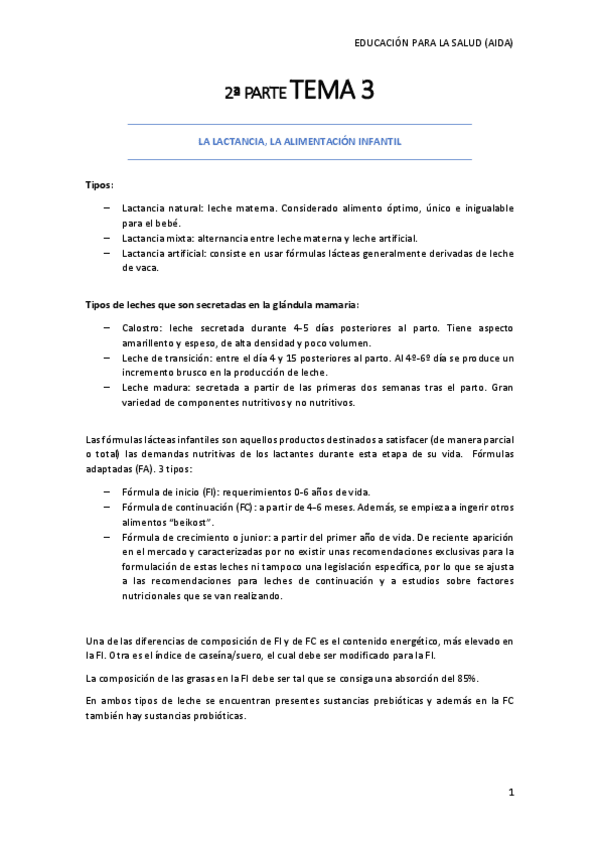 EDUCACIÓN PARA LA SALUD (AIDA)

2ª PARTE TEMA 3

LA LACTANCIA, LA ALIMENTACIÓN INFANTIL

Tipos:

– Lactancia natural: leche materna. Considerado alimento óptimo, único e inigualable para el bebé.
– Lactancia mixta: alternancia entre leche materna y leche artificial.
– Lactancia artificial: consiste en usar fórmulas lácteas generalmente derivadas de leche de vaca.

Tipos de leches que son secretadas en la glándula mamaria:

– Calostro: leche secretada durante 4-5 días posteriores al parto. Tiene aspecto amarillento y espeso, de alta densidad y poco volumen.
– Leche de transición: entre el día 4 y 15 posteriores al parto. Al 4º-6º día se produce un incremento brusco en la producción de leche.
– Leche madura: secretada a partir de las primeras dos semanas tras el parto. Gran variedad de componentes nutritivos y no nutritivos.

Las fórmulas lácteas infantiles son aquellos productos destinados a satisfacer (de manera parcial o total) las demandas nutritivas de los lactantes durante esta etapa de su vida. Fórmulas adaptadas (FA). 3 tipos:

– Fórmula de inicio (FI): requerimientos 0-6 años de vida.
– Fórmula de continuación (FC): a partir de 4-6 meses. Además, se empieza a ingerir otros alimentos "beikost".
– Fórmula de crecimiento o junior: a partir del primer año de vida. De reciente aparición en el mercado y caracterizadas por no existir unas recomendaciones exclusivas para la formulación de estas leches ni tampoco una legislación específica, por lo que se ajusta a las recomendaciones para leches de continuación y a estudios sobre factores nutricionales que se van realizando.

Una de las diferencias de composición de FI y de FC es el contenido energético, más elevado en la FI. Otra es el índice de caseína/suero, el cual debe ser modificado para la FI.

La composición de las grasas en la FI debe ser tal que se consiga una absorción del 85%.

En ambos tipos de leche se encuentran presentes sustancias prebióticas y además en la FC también hay sustancias probióticas.

1